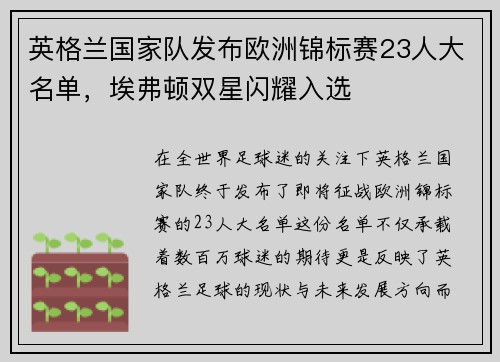 英格兰国家队发布欧洲锦标赛23人大名单，埃弗顿双星闪耀入选

在全世界足球迷的关注下英格兰国家队终于发布了即将征战欧洲锦标赛的23人大名单这份名单不仅承载着数百万球迷的期待更是反映了英格兰足球的现状与未来发展方向而